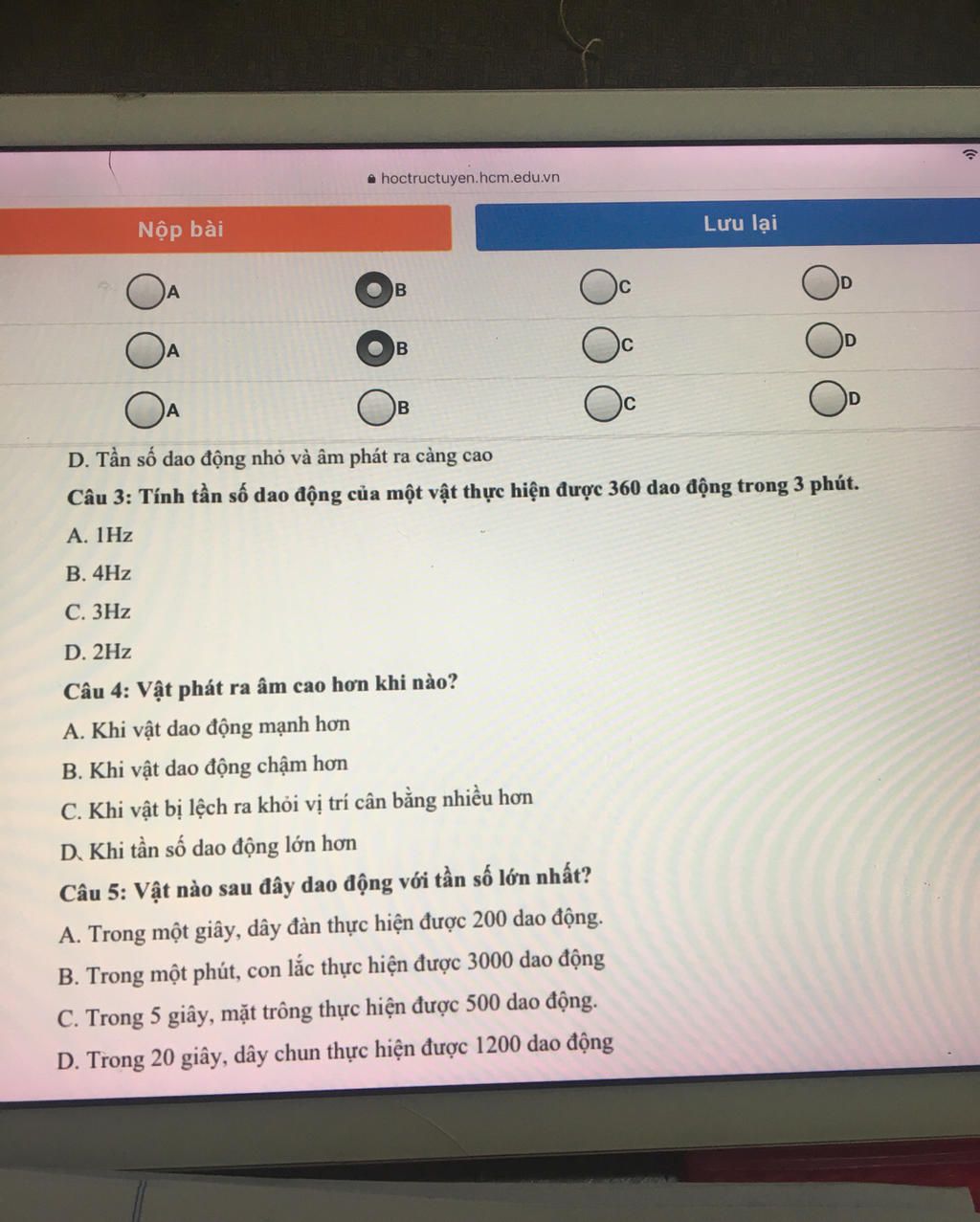 hoctructuyen.hcm.edu.vn

Nộp bài

Lưu lại

A B C D

A B C D

A B C D

D. Tần số dao động nhỏ và âm phát ra càng cao

Câu 3: Tính tần số dao động của một vật thực hiện được 360 dao động trong 3 phút.

A. 1Hz

B. 4Hz

C. 3Hz

D. 2Hz

Câu 4: Vật phát ra âm cao hơn khi nào?

A. Khi vật dao động mạnh hơn

B. Khi vật dao động chậm hơn

C. Khi vật bị lệch ra khỏi vị trí cân bằng nhiều hơn

D. Khi tần số dao động lớn hơn

Câu 5: Vật nào sau đây dao động với tần số lớn nhất?

A. Trong một giây, dây đàn thực hiện được 200 dao động.

B. Trong một phút, con lắc thực hiện được 3000 dao động

C. Trong 5 giây, mặt trông thực hiện được 500 dao động.

D. Trong 20 giây, dây chun thực hiện được 1200 dao động